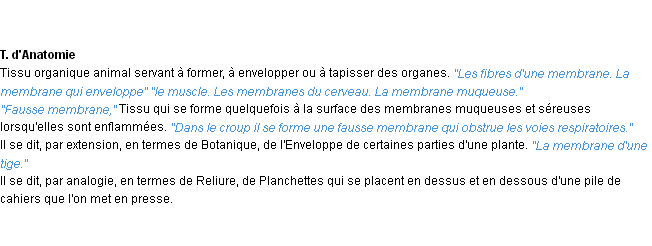 T. d'Anatomie
Tissu organique animal servant à former, à envelopper ou à tapisser des organes. "Les fibres d'une membrane. La membrane qui enveloppe" "le muscle. Les membranes du cerveau. La membrane muqueuse."
"Fausse membrane," Tissu qui se forme quelquefois à la surface des membranes muqueuses et séreuses lorsqu'elles sont enflammées. "Dans le croup il se forme une fausse membrane qui obstrue les voies respiratoires."
Il se dit, par extension, en termes de Botanique, de l'Enveloppe de certaines parties d'une plante. "La membrane d'une tige."
Il se dit, par analogie, en termes de Reliure, de Planchettes qui se placent en dessus et en dessous d'une pile de cahiers que l'on met en presse.